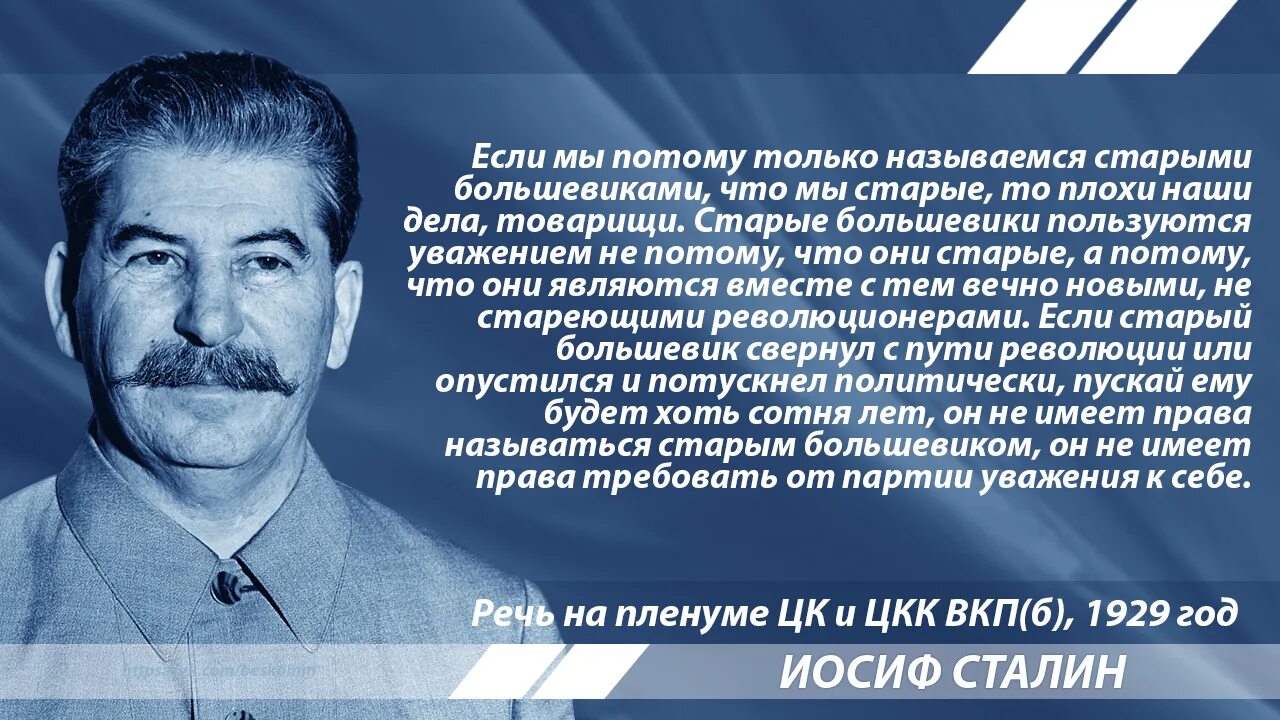 Если мы потому только называемся старыми большевиками, что мы старые, то плохи наши дела, товарищи. Старые большевики пользуются уважением не потому, что они старые, а потому, что они являются вместе с тем вечно новыми, не стареющими революционерами. Если старый большевик свернул с пути революции или опустился и потускнел политически, пускай ему будет хоть сотня лет, он не имеет права называться старым большевиком, он не имеет права требовать от партии уважения к себе.

Речь на пленуме ЦК и ЦКК ВКП(б), 1929 год

ИОСИФ СТАЛИН